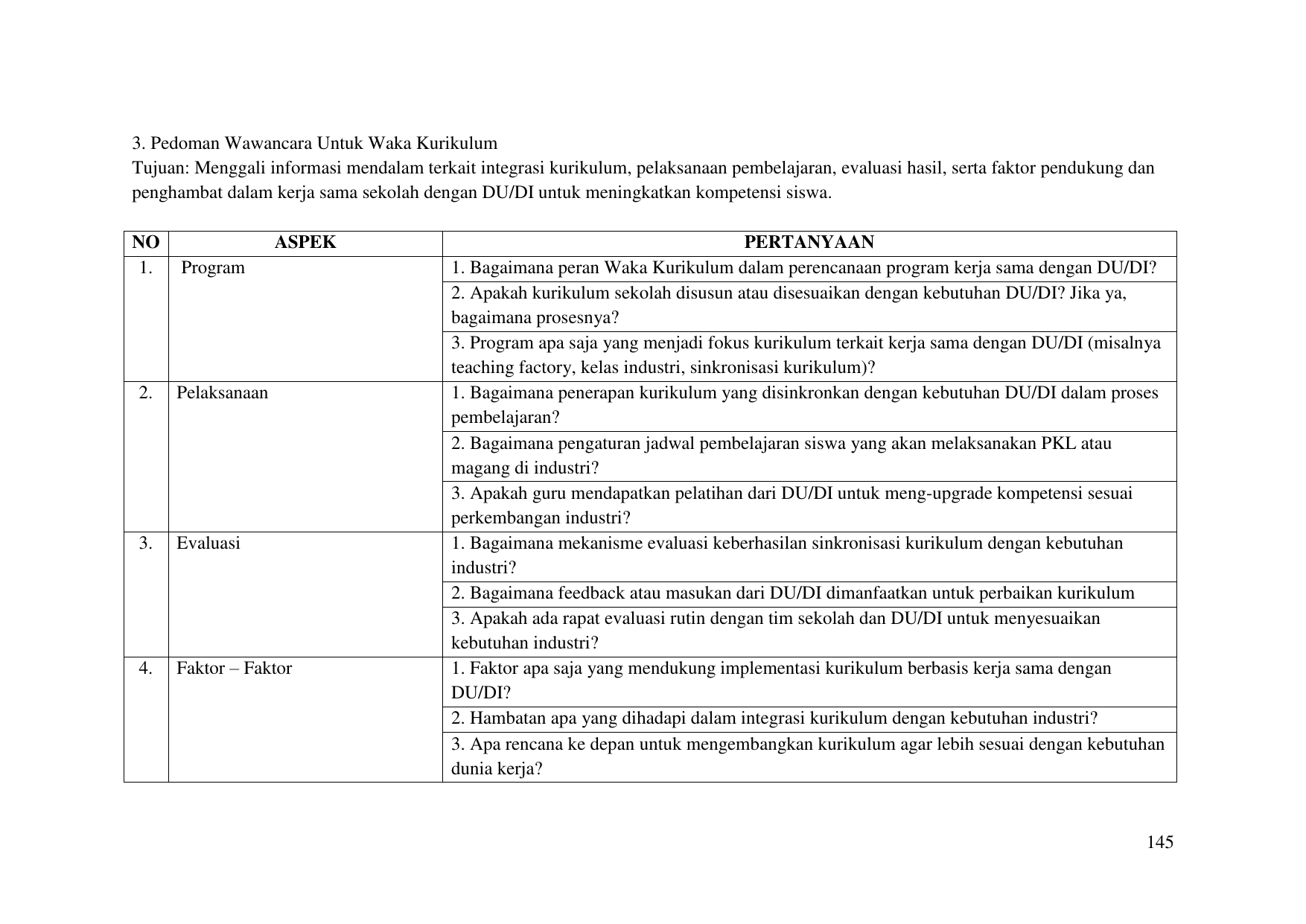 3. Pedoman Wawancara Untuk Waka Kurikulum
Tujuan: Menggali informasi mendalam terkait integrasi kurikulum, pelaksanaan pembelajaran, evaluasi hasil, serta faktor pendukung dan penghambat dalam kerja sama sekolah dengan DU/DI untuk meningkatkan kompetensi siswa.

| NO | ASPEK | PERTANYAAN |
|---|---|---|
| 1. | Program | 1. Bagaimana peran Waka Kurikulum dalam perencanaan program kerja sama dengan DU/DI? |
| | | 2. Apakah kurikulum sekolah disusun atau disesuaikan dengan kebutuhan DU/DI? Jika ya, bagaimana prosesnya? |
| | | 3. Program apa saja yang menjadi fokus kurikulum terkait kerja sama dengan DU/DI (misalnya teaching factory, kelas industri, sinkronisasi kurikulum)? |
| 2. | Pelaksanaan | 1. Bagaimana penerapan kurikulum yang disinkronkan dengan kebutuhan DU/DI dalam proses pembelajaran? |
| | | 2. Bagaimana pengaturan jadwal pembelajaran siswa yang akan melaksanakan PKL atau magang di industri? |
| | | 3. Apakah guru mendapatkan pelatihan dari DU/DI untuk meng-upgrade kompetensi sesuai perkembangan industri? |
| 3. | Evaluasi | 1. Bagaimana mekanisme evaluasi keberhasilan sinkronisasi kurikulum dengan kebutuhan industri? |
| | | 2. Bagaimana feedback atau masukan dari DU/DI dimanfaatkan untuk perbaikan kurikulum |
| | | 3. Apakah ada rapat evaluasi rutin dengan tim sekolah dan DU/DI untuk menyesuaikan kebutuhan industri? |
| 4. | Faktor – Faktor | 1. Faktor apa saja yang mendukung implementasi kurikulum berbasis kerja sama dengan DU/DI? |
| | | 2. Hambatan apa yang dihadapi dalam integrasi kurikulum dengan kebutuhan industri? |
| | | 3. Apa rencana ke depan untuk mengembangkan kurikulum agar lebih sesuai dengan kebutuhan dunia kerja? |

145